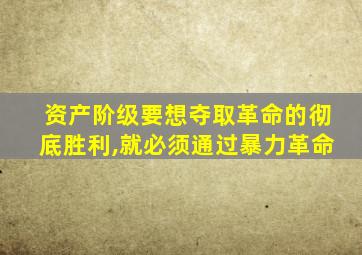 资产阶级要想夺取革命的彻底胜利,就必须通过暴力革命